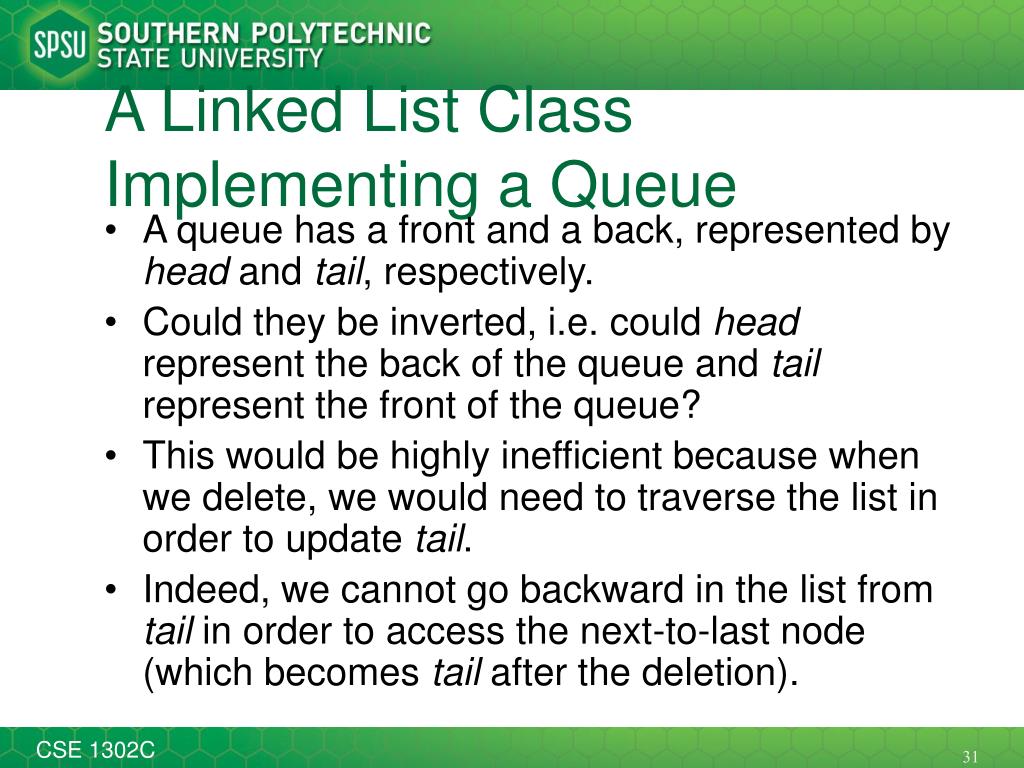 SPSU SOUTHERN POLYTECHNIC STATE UNIVERSITY

A Linked List Class Implementing a Queue

• A queue has a front and a back, represented by head and tail, respectively.
• Could they be inverted, i.e. could head represent the back of the queue and tail represent the front of the queue?
• This would be highly inefficient because when we delete, we would need to traverse the list in order to update tail.
• Indeed, we cannot go backward in the list from tail in order to access the next-to-last node (which becomes tail after the deletion).

CSE 1302C

31